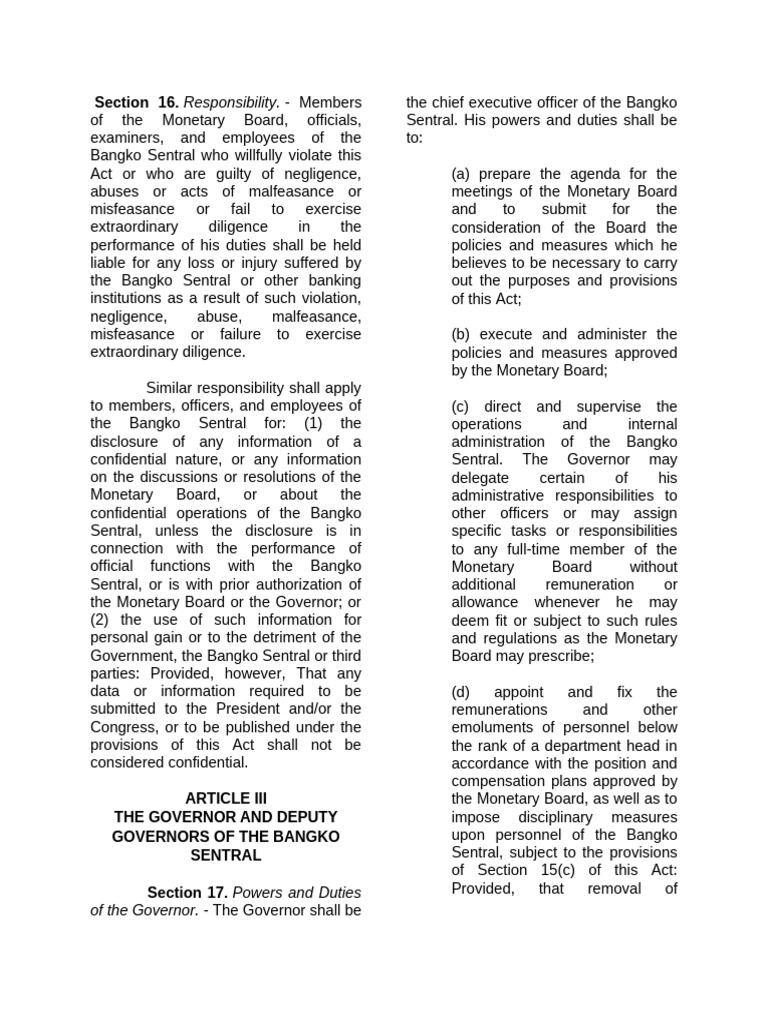 Section 16. Responsibility. - Members of the Monetary Board, officials, examiners, and employees of the Bangko Sentral who willfully violate this Act or who are guilty of negligence, abuses or acts of malfeasance or misfeasance or fail to exercise extraordinary diligence in the performance of his duties shall be held liable for any loss or injury suffered by the Bangko Sentral or other banking institutions as a result of such violation, negligence, abuse, malfeasance, misfeasance or failure to exercise extraordinary diligence.

Similar responsibility shall apply to members, officers, and employees of the Bangko Sentral for: (1) the disclosure of any information of a confidential nature, or any information on the discussions or resolutions of the Monetary Board, or about the confidential operations of the Bangko Sentral, unless the disclosure is in connection with the performance of official functions with the Bangko Sentral, or is with prior authorization of the Monetary Board or the Governor; or (2) the use of such information for personal gain or to the detriment of the Government, the Bangko Sentral or third parties: Provided, however, That any data or information required to be submitted to the President and/or the Congress, or to be published under the provisions of this Act shall not be considered confidential.

ARTICLE III
THE GOVERNOR AND DEPUTY GOVERNORS OF THE BANGKO SENTRAL

Section 17. Powers and Duties of the Governor. - The Governor shall be the chief executive officer of the Bangko Sentral. His powers and duties shall be to:

(a) prepare the agenda for the meetings of the Monetary Board and to submit for the consideration of the Board the policies and measures which he believes to be necessary to carry out the purposes and provisions of this Act;

(b) execute and administer the policies and measures approved by the Monetary Board;

(c) direct and supervise the operations and internal administration of the Bangko Sentral. The Governor may delegate certain of his administrative responsibilities to other officers or may assign specific tasks or responsibilities to any full-time member of the Monetary Board without additional remuneration or allowance whenever he may deem fit or subject to such rules and regulations as the Monetary Board may prescribe;

(d) appoint and fix the remunerations and other emoluments of personnel below the rank of a department head in accordance with the position and compensation plans approved by the Monetary Board, as well as to impose disciplinary measures upon personnel of the Bangko Sentral, subject to the provisions of Section 15(c) of this Act: Provided, that removal of